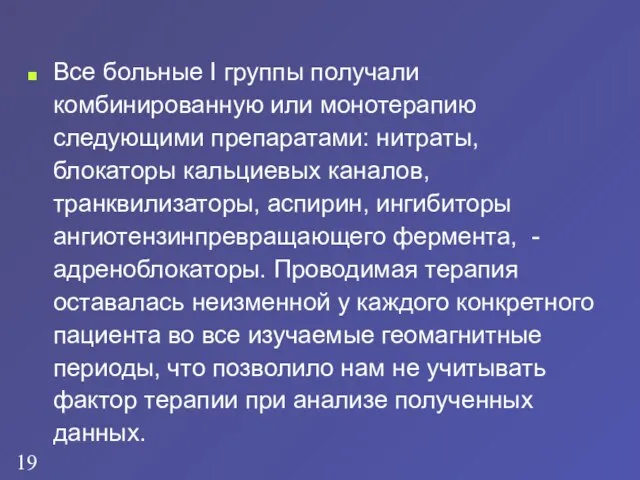 Все больные I группы получали комбинированную или монотерапию следующими препаратами: нитраты, блокаторы кальциевых каналов, транквилизаторы, аспирин, ингибиторы ангиотензинпревращающего фермента, - адреноблокаторы. Проводимая терапия оставалась неизменной у каждого конкретного пациента во все изучаемые геомагнитные периоды, что позволило нам не учитывать фактор терапии при анализе полученных данных.

19